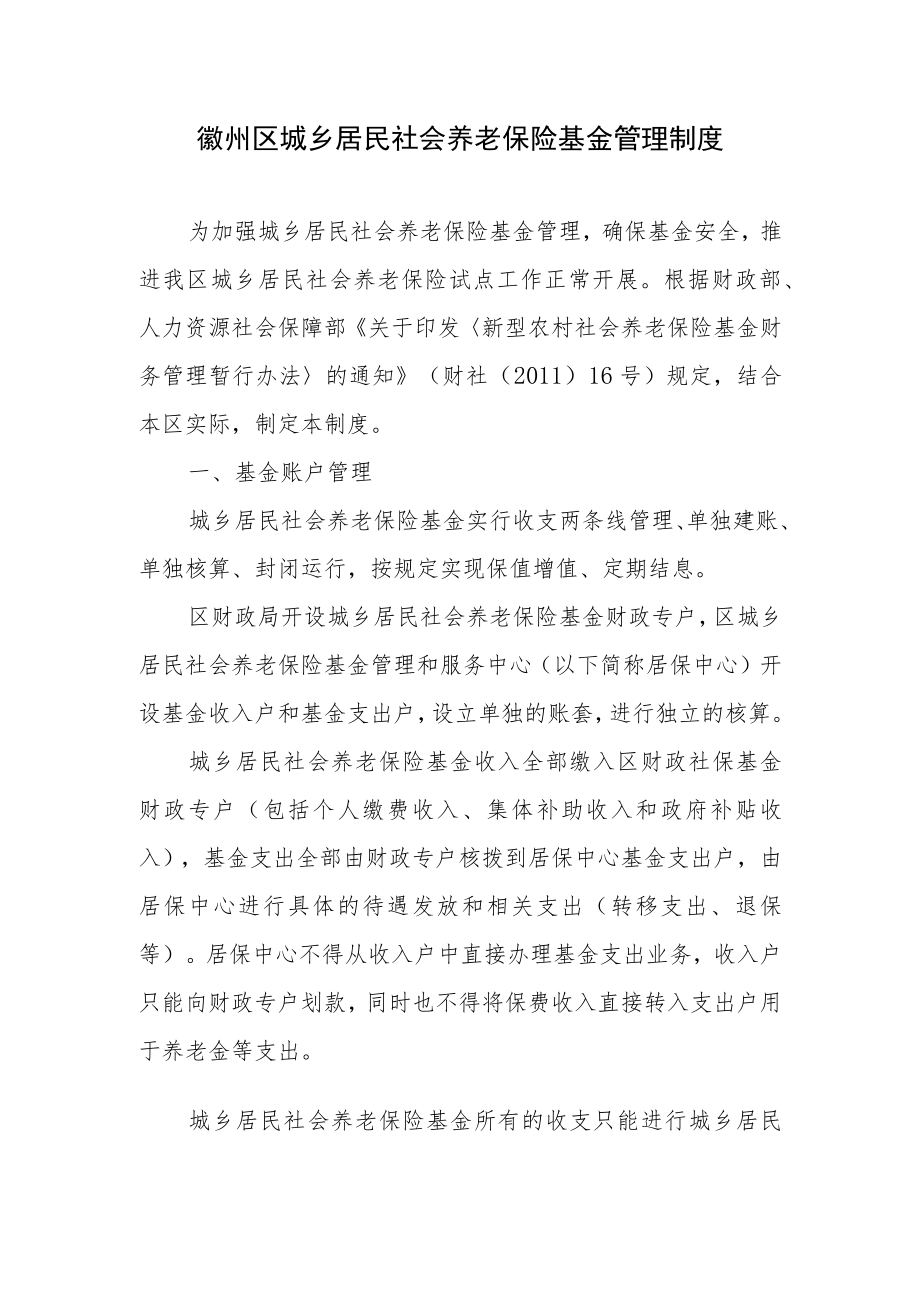 徽州区城乡居民社会养老保险基金管理制度

为加强城乡居民社会养老保险基金管理，确保基金安全，推进我区城乡居民社会养老保险试点工作正常开展。根据财政部、人力资源社会保障部《关于印发〈新型农村社会养老保险基金财务管理暂行办法〉的通知》（财社（2011）16号）规定，结合本区实际，制定本制度。

一、基金账户管理

城乡居民社会养老保险基金实行收支两条线管理、单独建账、单独核算、封闭运行，按规定实现保值增值、定期结息。

区财政局开设城乡居民社会养老保险基金财政专户，区城乡居民社会养老保险基金管理和服务中心（以下简称居保中心）开设基金收入户和基金支出户，设立单独的账套，进行独立的核算。

城乡居民社会养老保险基金收入全部缴入区财政社保基金财政专户（包括个人缴费收入、集体补助收入和政府补贴收入），基金支出全部由财政专户核拨到居保中心基金支出户，由居保中心进行具体的待遇发放和相关支出（转移支出、退保等）。居保中心不得从收入户中直接办理基金支出业务，收入户只能向财政专户划款，同时也不得将保费收入直接转入支出户用于养老金等支出。

城乡居民社会养老保险基金所有的收支只能进行城乡居民